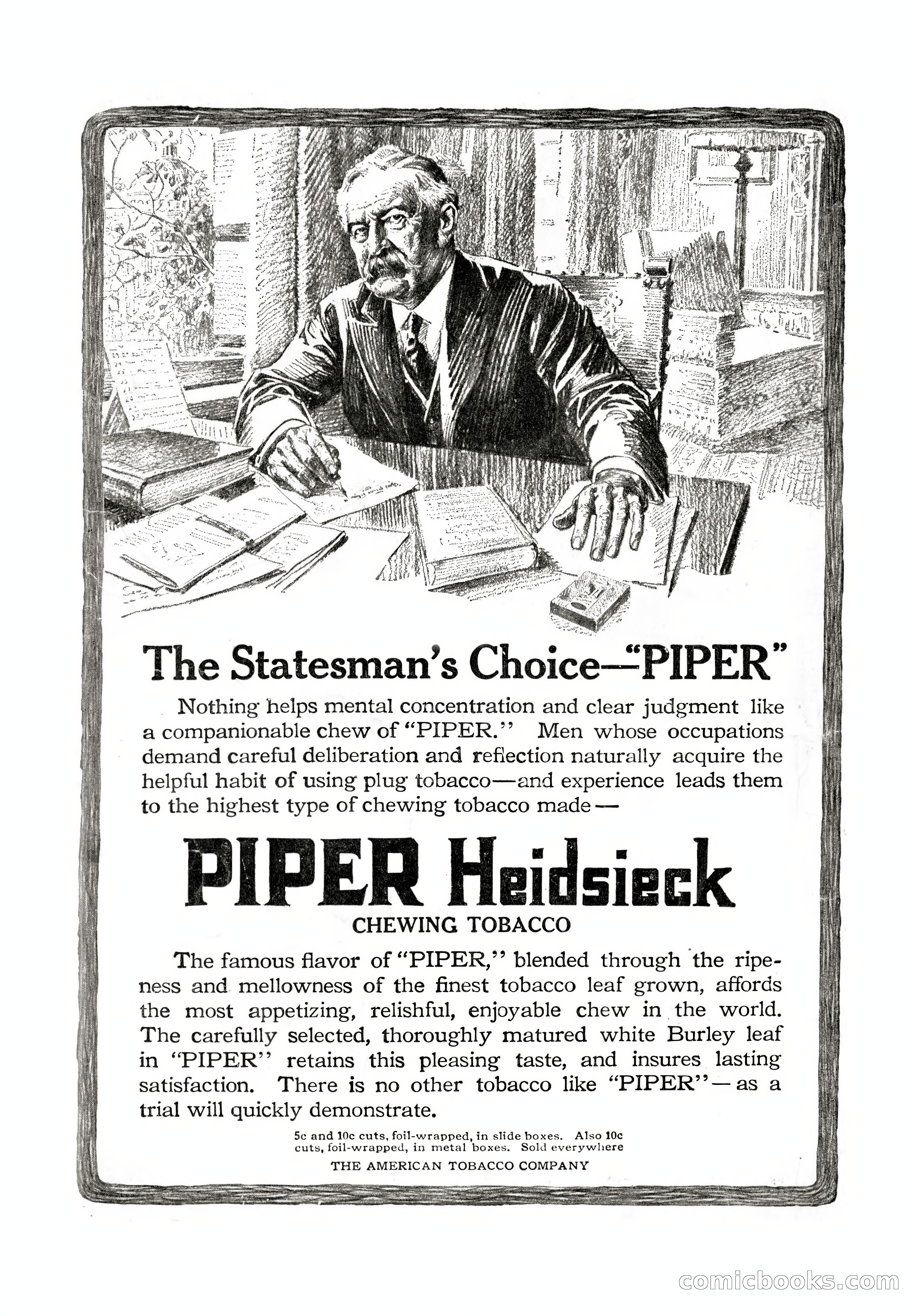 The Statesman's Choice—"PIPER"

Nothing helps mental concentration and clear judgment like a companionable chew of "PIPER." Men whose occupations demand careful deliberation and reflection naturally acquire the helpful habit of using plug tobacco—and experience leads them to the highest type of chewing tobacco made—

PIPER Heidsieck

CHEWING TOBACCO

The famous flavor of "PIPER," blended through the ripeness and mellowness of the finest tobacco leaf grown, affords the most appetizing, relishful, enjoyable chew in the world. The carefully selected, thoroughly matured white Burley leaf in "PIPER" retains this pleasing taste, and insures lasting satisfaction. There is no other tobacco like "PIPER"—as a trial will quickly demonstrate.

5c and 10c cuts, foil-wrapped, in slide boxes. Also 10c cuts, foil-wrapped, in metal boxes. Sold everywhere

THE AMERICAN TOBACCO COMPANY

comicbooks.com